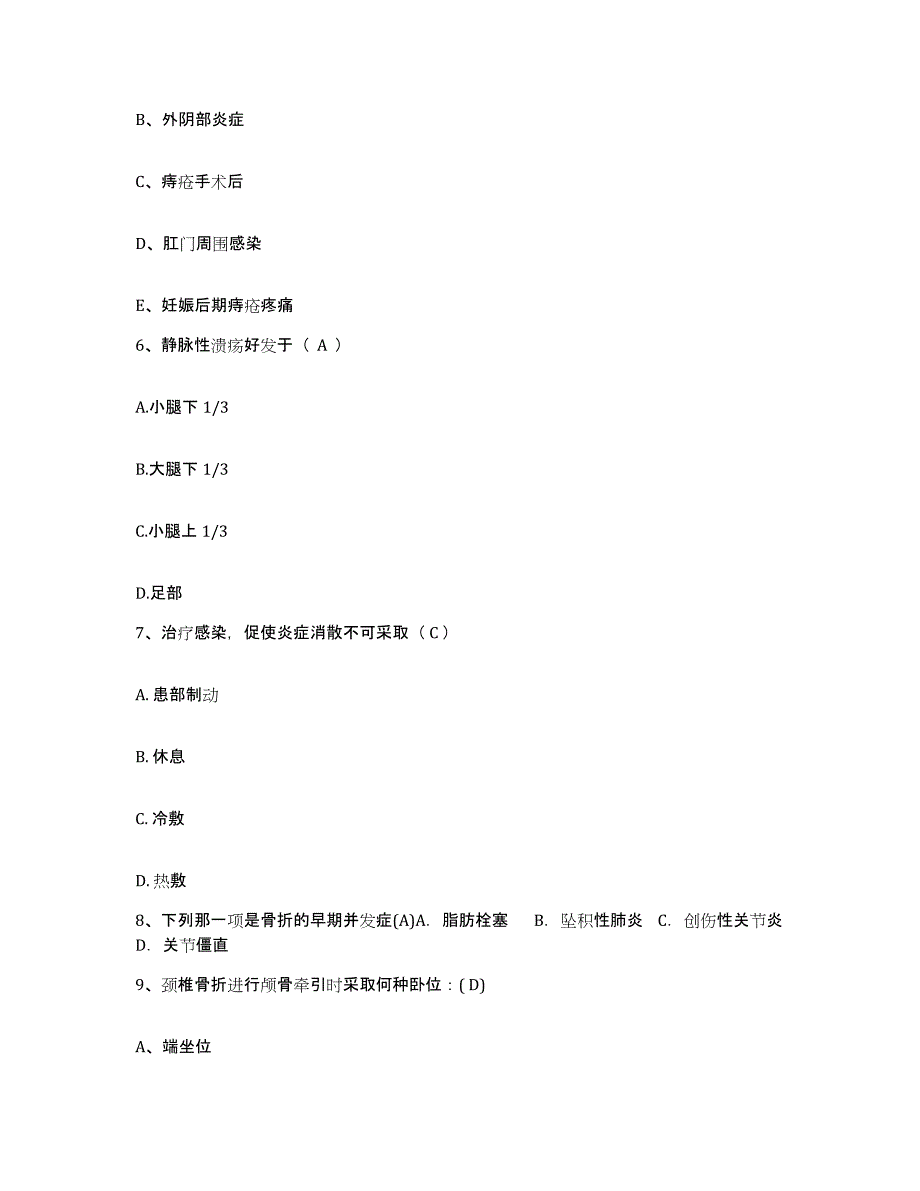 B、外阴部炎症

C、痔疮手术后

D、肛门周围感染

E、妊娠后期痔疮疼痛

6、静脉性溃疡好发于（ A ）

A.小腿下 1/3

B.大腿下 1/3

C.小腿上 1/3

D.足部

7、治疗感染，促使炎症消散不可采取（ C ）

A. 患部制动

B. 休息

C. 冷敷

D. 热敷

8、下列那一项是骨折的早期并发症(A)A. 脂肪栓塞 B. 坠积性肺炎 C. 创伤性关节炎 D. 关节僵直

9、颈椎骨折进行颅骨牵引时采取何种卧位：( D)

A、端坐位